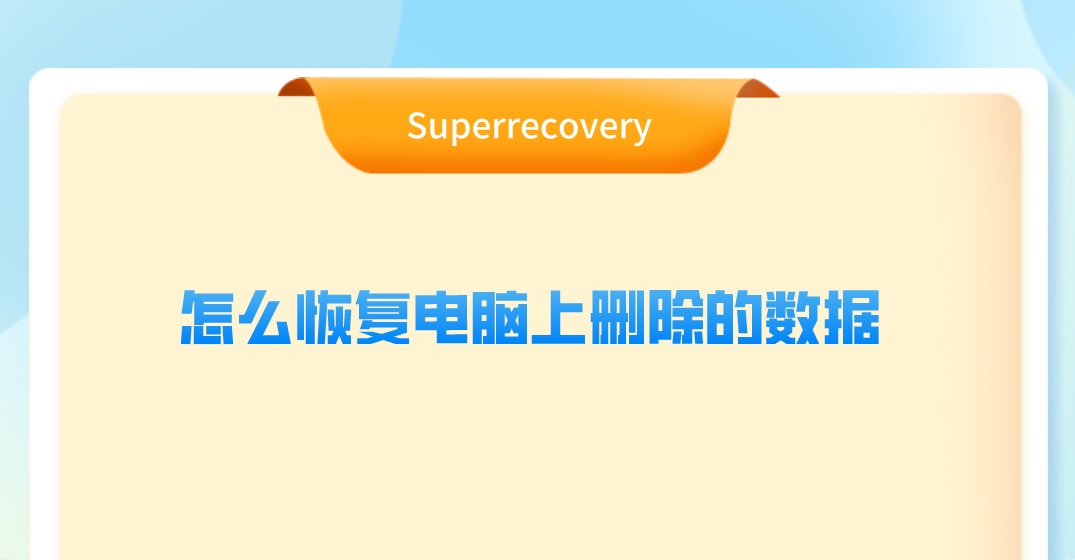 Superrecovery

怎么恢复电脑上删除的数据